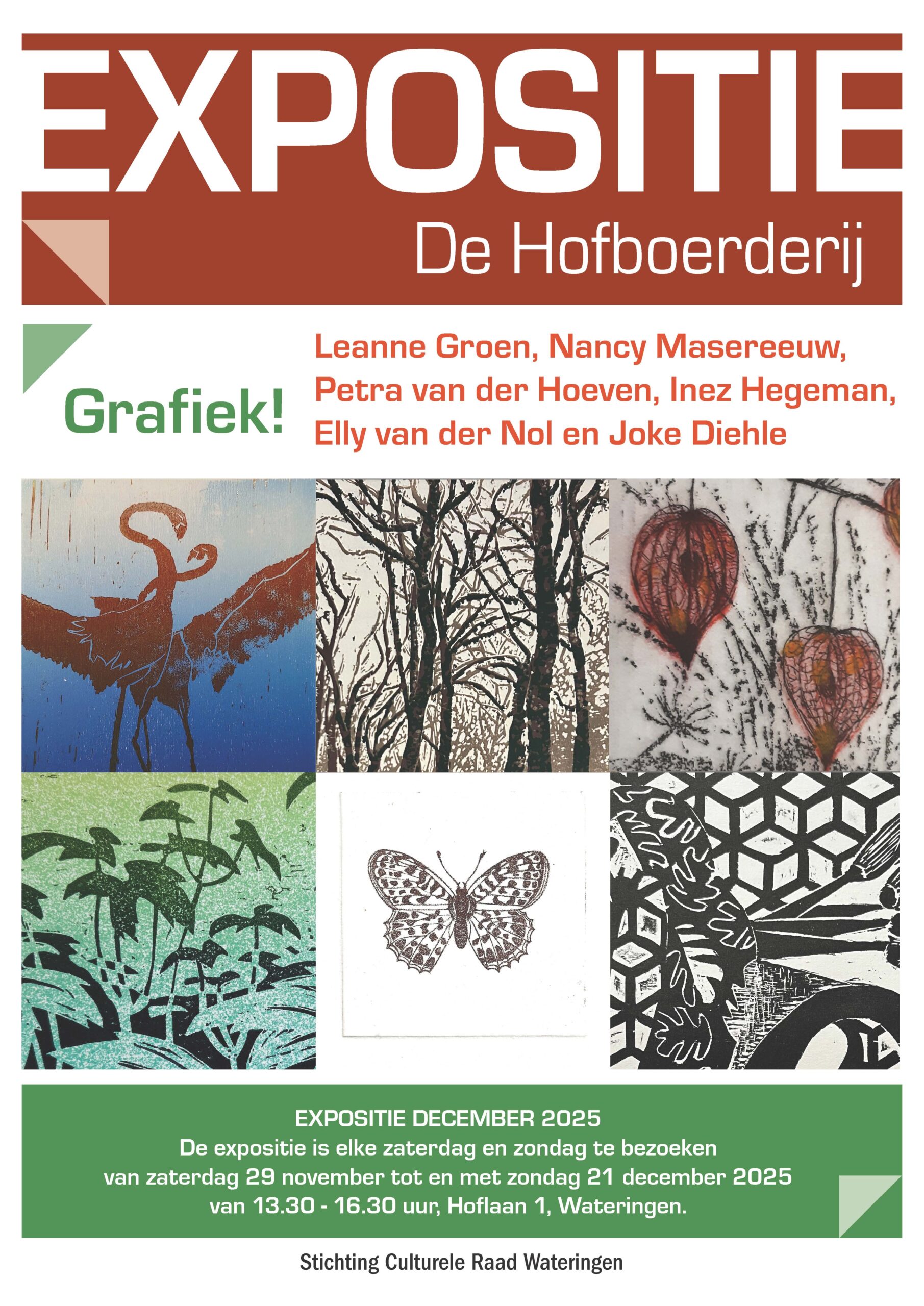 EXPOSITIE

De Hofboerderij

Grafiek!

Leanne Groen, Nancy Masereeuw, Petra van der Hoeven, Inez Hegeman, Elly van der Nol en Joke Diehle

EXPOSITIE DECEMBER 2025
De expositie is elke zaterdag en zondag te bezoeken
van zaterdag 29 november tot en met zondag 21 december 2025
van 13.30 - 16.30 uur, Hoflaan 1, Wateringen.

Stichting Culturele Raad Wateringen